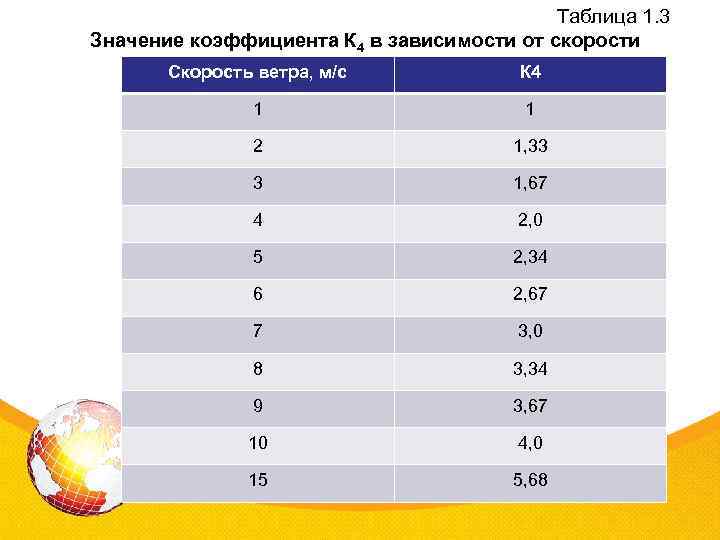 Таблица 1.3

Значение коэффициента $К_4$ в зависимости от скорости

| Скорость ветра, м/с | К4 |
|---|---|
| 1 | 1 |
| 2 | 1,33 |
| 3 | 1,67 |
| 4 | 2,0 |
| 5 | 2,34 |
| 6 | 2,67 |
| 7 | 3,0 |
| 8 | 3,34 |
| 9 | 3,67 |
| 10 | 4,0 |
| 15 | 5,68 |